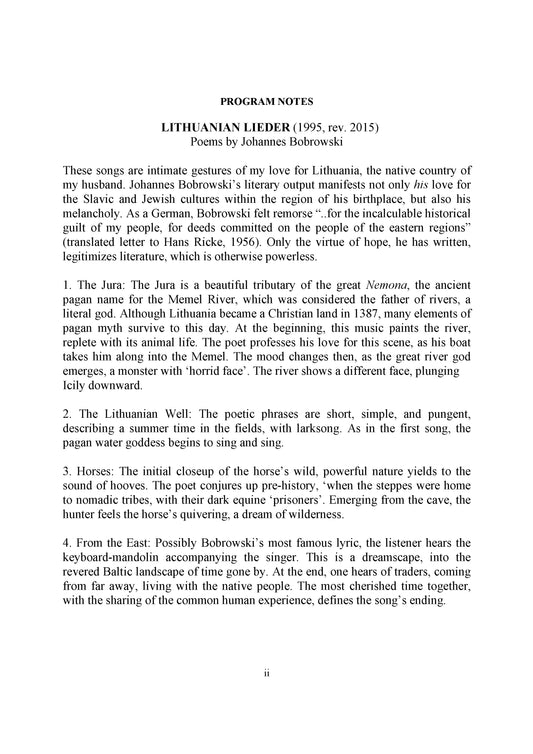 PROGRAM NOTES

LITHUANIAN LIEDER (1995, rev. 2015)
Poems by Johannes Bobrowski

These songs are intimate gestures of my love for Lithuania, the native country of my husband. Johannes Bobrowski's literary output manifests not only his love for the Slavic and Jewish cultures within the region of his birthplace, but also his melancholy. As a German, Bobrowski felt remorse "..for the incalculable historical guilt of my people, for deeds committed on the people of the eastern regions" (translated letter to Hans Ricke, 1956). Only the virtue of hope, he has written, legitimizes literature, which is otherwise powerless.

1. The Jura: The Jura is a beautiful tributary of the great Nemona, the ancient pagan name for the Memel River, which was considered the father of rivers, a literal god. Although Lithuania became a Christian land in 1387, many elements of pagan myth survive to this day. At the beginning, this music paints the river, replete with its animal life. The poet professes his love for this scene, as his boat takes him along into the Memel. The mood changes then, as the great river god emerges, a monster with 'horrid face'. The river shows a different face, plunging Icily downward.

2. The Lithuanian Well: The poetic phrases are short, simple, and pungent, describing a summer time in the fields, with larksong. As in the first song, the pagan water goddess begins to sing and sing.

3. Horses: The initial closeup of the horse's wild, powerful nature yields to the sound of hooves. The poet conjures up pre-history, 'when the steppes were home to nomadic tribes, with their dark equine 'prisoners'. Emerging from the cave, the hunter feels the horse's quivering, a dream of wilderness.

4. From the East: Possibly Bobrowski's most famous lyric, the listener hears the keyboard-mandolin accompanying the singer. This is a dreamscape, into the revered Baltic landscape of time gone by. At the end, one hears of traders, coming from far away, living with the native people. The most cherished time together, with the sharing of the common human experience, defines the song's ending.

ii